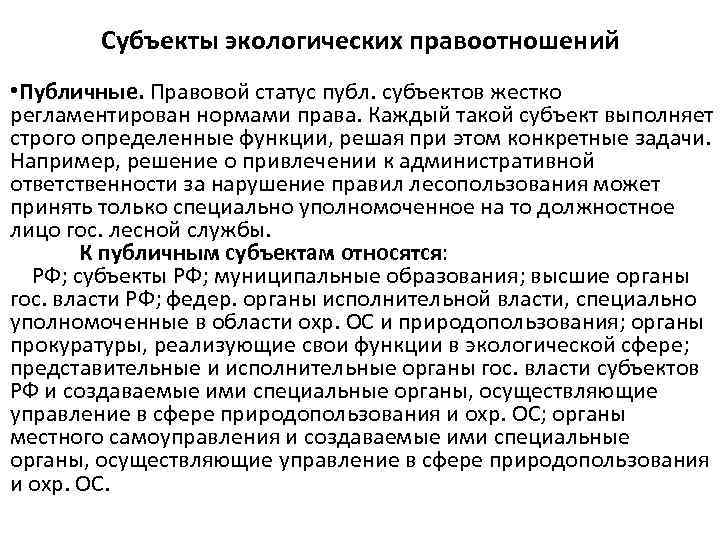 Субъекты экологических правоотношений

•Публичные. Правовой статус публ. субъектов жестко регламентирован нормами права. Каждый такой субъект выполняет строго определенные функции, решая при этом конкретные задачи. Например, решение о привлечении к административной ответственности за нарушение правил лесопользования может принять только специально уполномоченное на то должностное лицо гос. лесной службы.

К публичным субъектам относятся:

РФ; субъекты РФ; муниципальные образования; высшие органы гос. власти РФ; федер. органы исполнительной власти, специально уполномоченные в области охр. ОС и природопользования; органы прокуратуры, реализующие свои функции в экологической сфере; представительные и исполнительные органы гос. власти субъектов РФ и создаваемые ими специальные органы, осуществляющие управление в сфере природопользования и охр. ОС; органы местного самоуправления и создаваемые ими специальные органы, осуществляющие управление в сфере природопользования и охр. ОС.